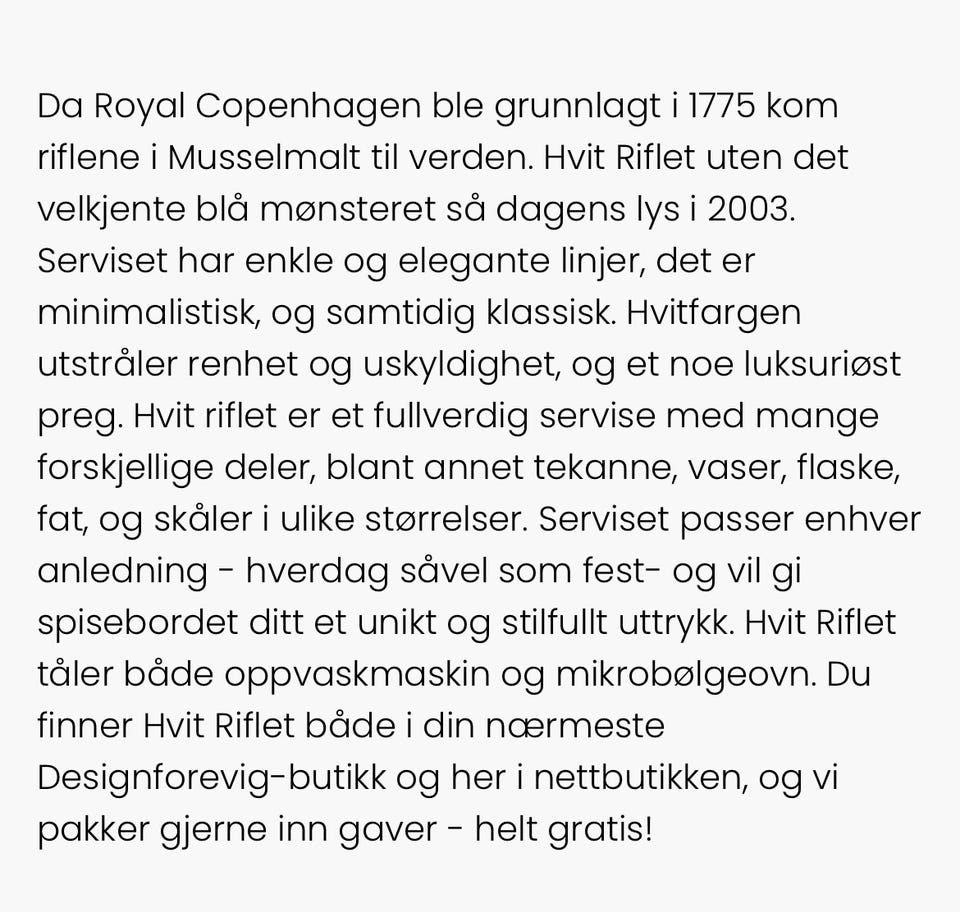 Da Royal Copenhagen ble grunnlagt i 1775 kom riflene i Musselmalt til verden. Hvit Riflet uten det velkjente blå mønsteret så dagens lys i 2003. Serviset har enkle og elegante linjer, det er minimalistisk, og samtidig klassisk. Hvitfargen utstråler renhet og uskyldighet, og et noe luksuriøst preg. Hvit riflet er et fullverdig servise med mange forskjellige deler, blant annet tekanne, vaser, flaske, fat, og skåler i ulike størrelser. Serviset passer enhver anledning - hverdag såvel som fest- og vil gi spisebordet ditt et unikt og stilfullt uttrykk. Hvit Riflet tåler både oppvaskmaskin og mikrobølgeovn. Du finner Hvit Riflet både i din nærmeste Designforevig-butikk og her i nettbutikken, og vi pakker gjerne inn gaver - helt gratis!